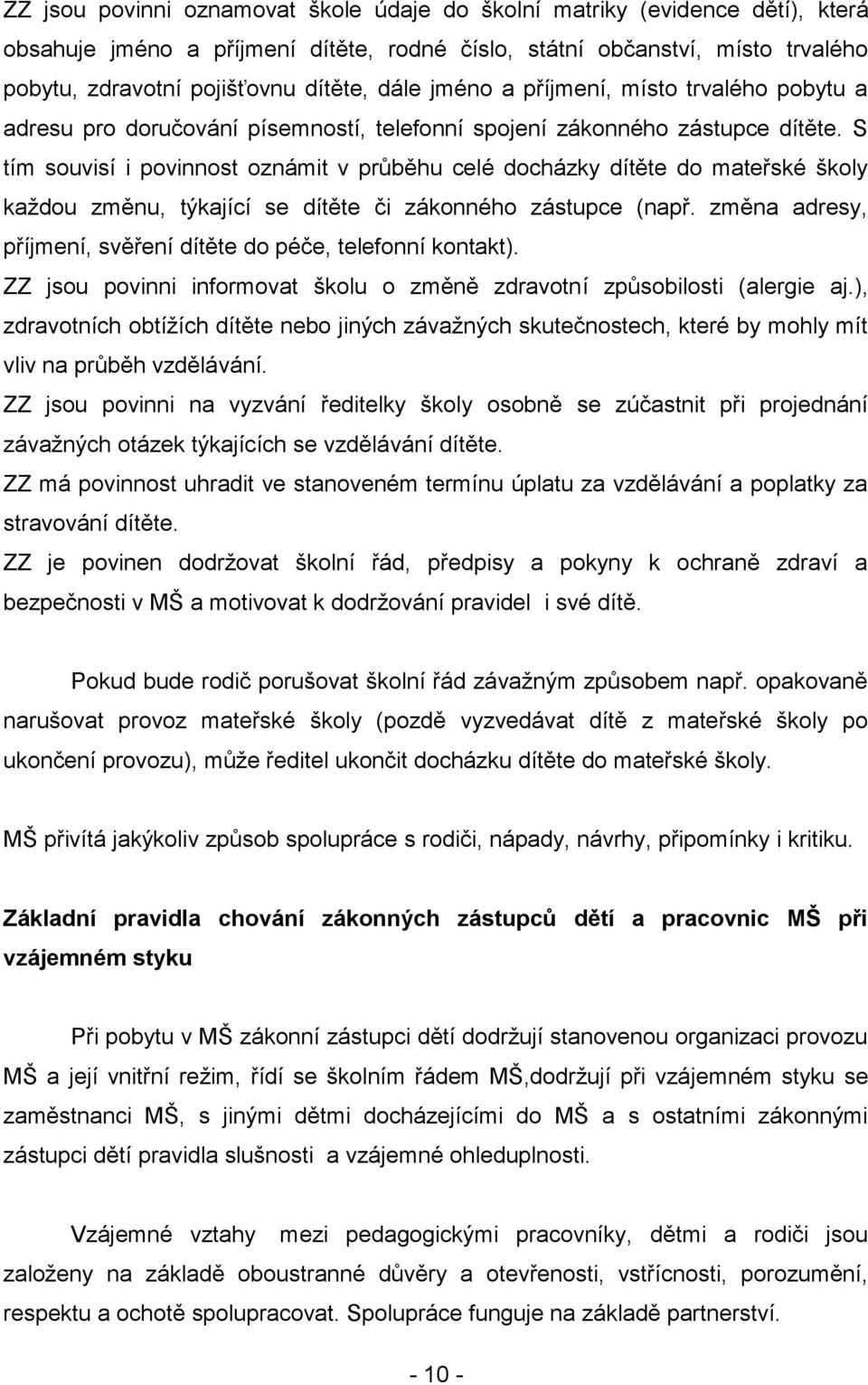 ZZ jsou povinni oznamovat škole údaje do školní matriky (evidence dětí), která obsahuje jméno a příjmení dítěte, rodné číslo, státní občanství, místo trvalého pobytu, zdravotní pojišťovnu dítěte, dále jméno a příjmení, místo trvalého pobytu a adresu pro doručování písemností, telefonní spojení zákonného zástupce dítěte. S tím souvisí i povinnost oznámit v průběhu celé docházky dítěte do mateřské školy každou změnu, týkající se dítěte či zákonného zástupce (např. změna adresy, příjmení, svěření dítěte do péče, telefonní kontakt).
ZZ jsou povinni informovat školu o změně zdravotní způsobilosti (alergie aj.), zdravotních obtížích dítěte nebo jiných závažných skutečnostech, které by mohly mít vliv na průběh vzdělávání.
ZZ jsou povinni na vyzvání ředitelky školy osobně se zúčastnit při projednání závažných otázek týkajících se vzdělávání dítěte.
ZZ má povinnost uhradit ve stanoveném termínu úplatu za vzdělávání a poplatky za stravování dítěte.
ZZ je povinen dodržovat školní řád, předpisy a pokyny k ochraně zdraví a bezpečnosti v MŠ a motivovat k dodržování pravidel i své dítě.

Pokud bude rodič porušovat školní řád závažným způsobem např. opakovaně narušovat provoz mateřské školy (pozdě vyzvedávat dítě z mateřské školy po ukončení provozu), může ředitel ukončit docházku dítěte do mateřské školy.

MŠ přivítá jakýkoliv způsob spolupráce s rodiči, nápady, návrhy, připomínky i kritiku.

Základní pravidla chování zákonných zástupců dětí a pracovnic MŠ při vzájemném styku

Při pobytu v MŠ zákonní zástupci dětí dodržují stanovenou organizaci provozu MŠ a její vnitřní režim, řídí se školním řádem MŠ,dodržují při vzájemném styku se zaměstnanci MŠ, s jinými dětmi docházejícími do MŠ a s ostatními zákonnými zástupci dětí pravidla slušnosti a vzájemné ohleduplnosti.

Vzájemné vztahy mezi pedagogickými pracovníky, dětmi a rodiči jsou založeny na základě oboustranné důvěry a otevřenosti, vstřícnosti, porozumění, respektu a ochotě spolupracovat. Spolupráce funguje na základě partnerství.

- 10 -